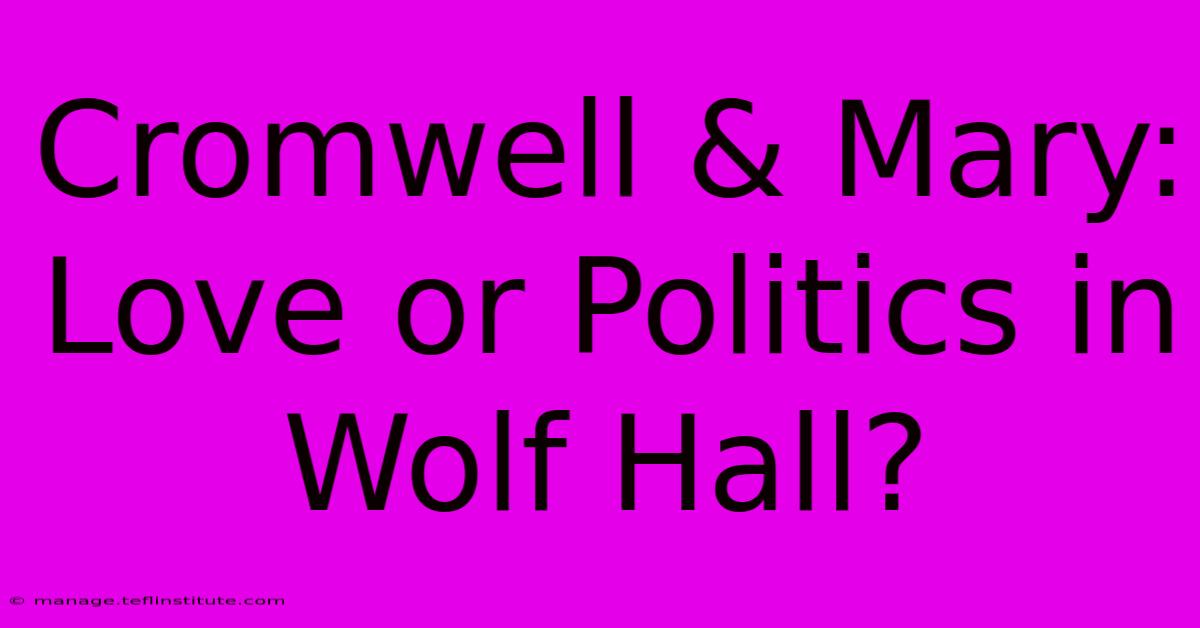 Cromwell & Mary: Love or Politics in Wolf Hall?

© manage.teflinstitute.com